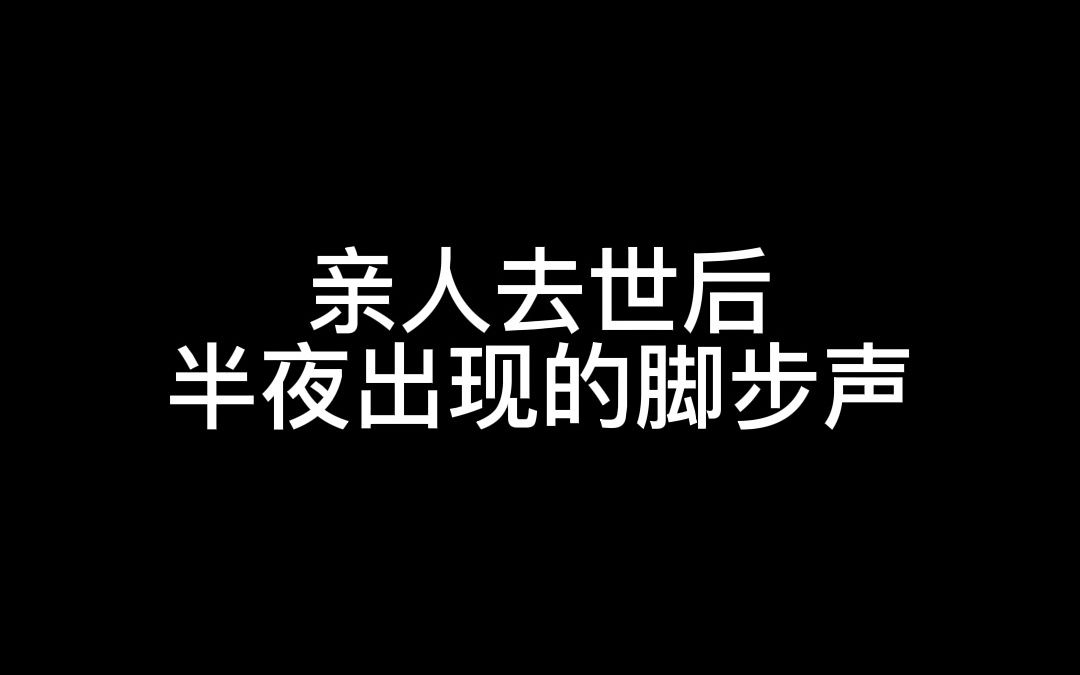 亲人去世后
半夜出现的脚步声